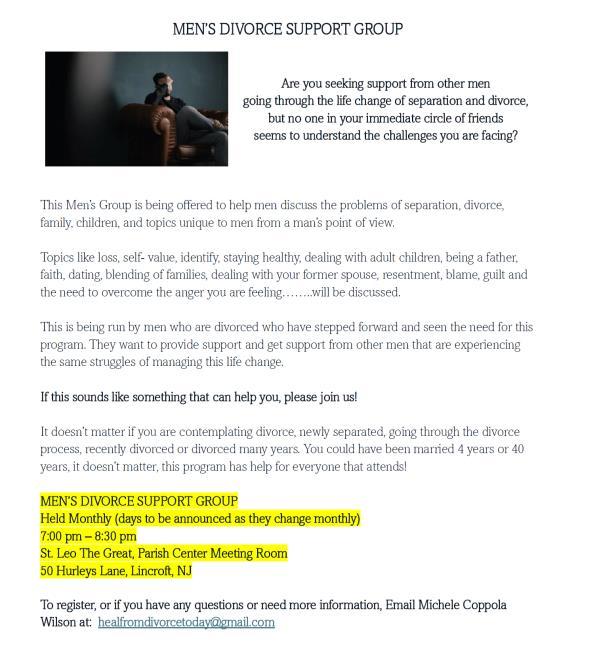 MEN'S DIVORCE SUPPORT GROUP

Are you seeking support from other men going through the life change of separation and divorce, but no one in your immediate circle of friends seems to understand the challenges you are facing?

This Men's Group is being offered to help men discuss the problems of separation, divorce, family, children, and topics unique to men from a man's point of view.

Topics like loss, self- value, identify, staying healthy, dealing with adult children, being a father, faith, dating, blending of families, dealing with your former spouse, resentment, blame, guilt and the need to overcome the anger you are feeling……..will be discussed.

This is being run by men who are divorced who have stepped forward and seen the need for this program. They want to provide support and get support from other men that are experiencing the same struggles of managing this life change.

If this sounds like something that can help you, please join us!

It doesn't matter if you are contemplating divorce, newly separated, going through the divorce process, recently divorced or divorced many years. You could have been married 4 years or 40 years, it doesn't matter, this program has help for everyone that attends!

MEN'S DIVORCE SUPPORT GROUP
Held Monthly (days to be announced as they change monthly)
7:00 pm – 8:30 pm
St. Leo The Great, Parish Center Meeting Room
50 Hurleys Lane, Lincroft, NJ

To register, or if you have any questions or need more information, Email Michele Coppola Wilson at: healfromdivorcetoday@gmail.com